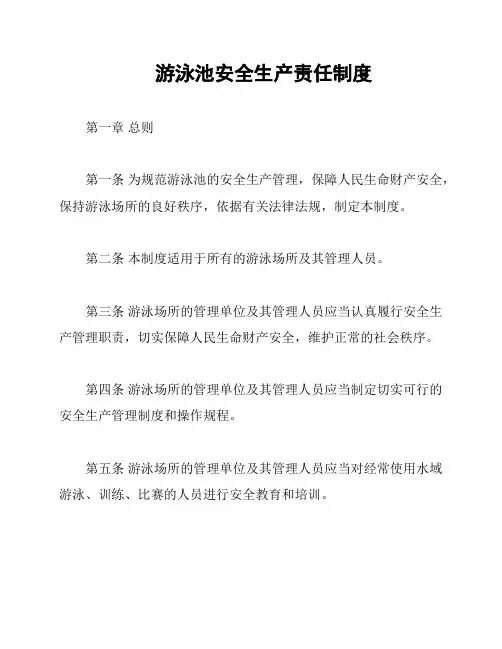 游泳池安全生产责任制度

第一章 总则

第一条 为规范游泳池的安全生产管理，保障人民生命财产安全，保持游泳场所的良好秩序，依据有关法律法规，制定本制度。

第二条 本制度适用于所有的游泳场所及其管理人员。

第三条 游泳场所的管理单位及其管理人员应当认真履行安全生产管理职责，切实保障人民生命财产安全，维护正常的社会秩序。

第四条 游泳场所的管理单位及其管理人员应当制定切实可行的安全生产管理制度和操作规程。

第五条 游泳场所的管理单位及其管理人员应当对经常使用水域游泳、训练、比赛的人员进行安全教育和培训。